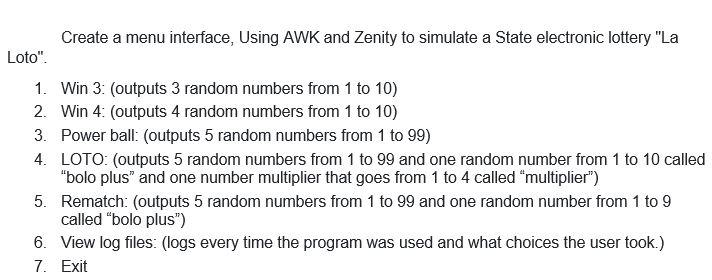 Create a menu interface, Using AWK and Zenity to simulate a State electronic lottery "La Loto".

1. Win 3: (outputs 3 random numbers from 1 to 10)
2. Win 4: (outputs 4 random numbers from 1 to 10)
3. Power ball: (outputs 5 random numbers from 1 to 99)
4. LOTO: (outputs 5 random numbers from 1 to 99 and one random number from 1 to 10 called “bolo plus” and one number multiplier that goes from 1 to 4 called “multiplier”)
5. Rematch: (outputs 5 random numbers from 1 to 99 and one random number from 1 to 9 called “bolo plus”)
6. View log files: (logs every time the program was used and what choices the user took.)
7. Exit